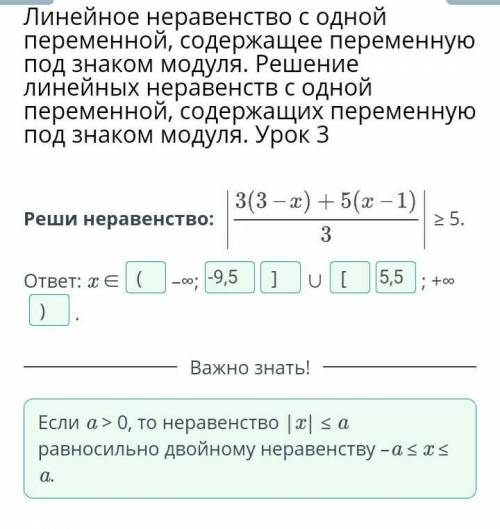 Линейное неравенство с одной переменной, содержащее переменную под знаком модуля. Решение линейных неравенств с одной переменной, содержащих переменную под знаком модуля. Урок 3

Реши неравенство: $\left|\frac{3(3-x)+5(x-1)}{3}\right| \geq 5$.

Ответ: $x \in$ ( $-\infty$; -9,5 ] $\cup$ [ 5,5 ; $+\infty$ ) .

Важно знать!

Если $a > 0$, то неравенство $|x| \leq a$ равносильно двойному неравенству $-a \leq x \leq a$.